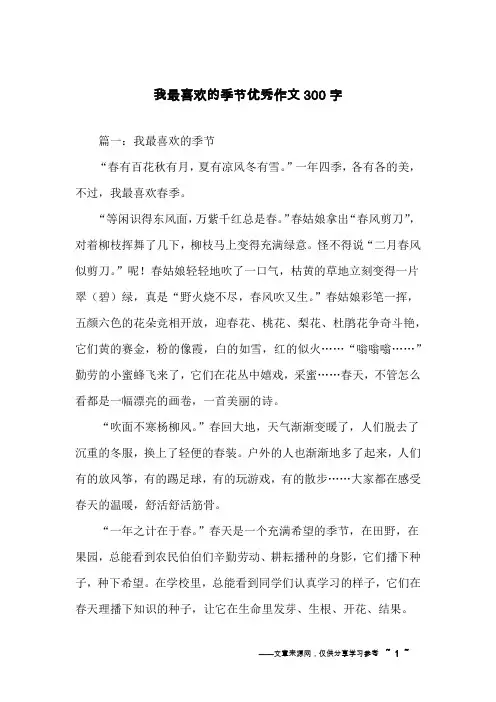 我最喜欢的季节优秀作文300字

篇一：我最喜欢的季节

“春有百花秋有月，夏有凉风冬有雪。”一年四季，各有各的美，不过，我最喜欢春季。

“等闲识得东风面，万紫千红总是春。”春姑娘拿出“春风剪刀”，对着柳枝挥舞了几下，柳枝马上变得充满绿意。怪不得说“二月春风似剪刀。”呢！春姑娘轻轻地吹了一口气，枯黄的草地立刻变得一片翠（碧）绿，真是“野火烧不尽，春风吹又生。”春姑娘彩笔一挥，五颜六色的花朵竞相开放，迎春花、桃花、梨花、杜鹃花争奇斗艳，它们黄的赛金，粉的像霞，白的如雪，红的似火……“嗡嗡嗡……”勤劳的小蜜蜂飞来了，它们在花丛中嬉戏，采蜜……春天，不管怎么看都是一幅漂亮的画卷，一首美丽的诗。

“吹面不寒杨柳风。”春回大地，天气渐渐变暖了，人们脱去了沉重的冬服，换上了轻便的春装。户外的人也渐渐地多了起来，人们有的放风筝，有的踢足球，有的玩游戏，有的散步……大家都在感受春天的温暖，舒活舒活筋骨。

“一年之计在于春。”春天是一个充满希望的季节，在田野，在果园，总能看到农民伯伯们辛勤劳动、耕耘播种的身影，它们播下种子，种下希望。在学校里，总能看到同学们认真学习的样子，它们在春天理播下知识的种子，让它在生命里发芽、生根、开花、结果。

——文章来源网，仅供分享学习参考 ~ 1 ~